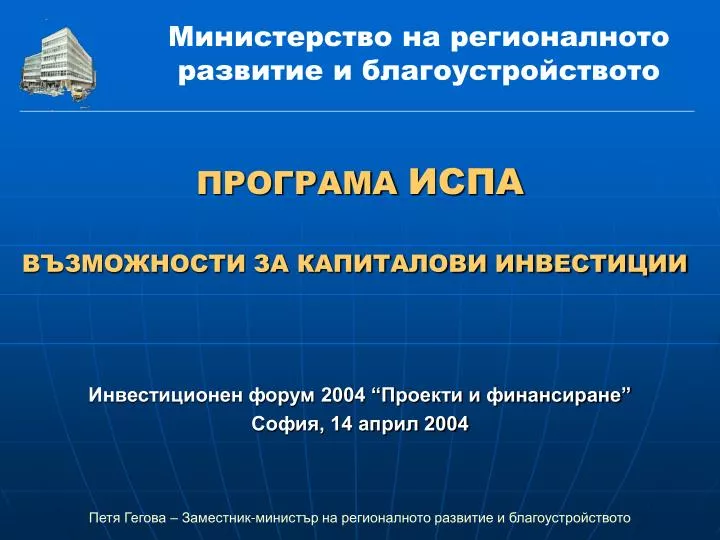 Министерство на регионалното развитие и благоустройството

ПРОГРАМА ИСПА

ВЪЗМОЖНОСТИ ЗА КАПИТАЛОВИ ИНВЕСТИЦИИ

Инвестиционен форум 2004 “Проекти и финансиране”
София, 14 април 2004

Петя Гегова – Заместник-министър на регионалното развитие и благоустройството